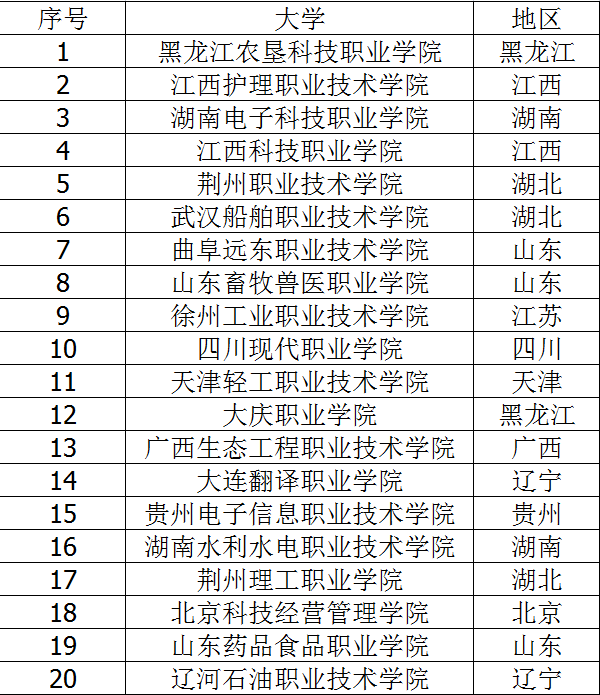 | 序号 | 大学 | 地区 |
|---|---|---|
| 1 | 黑龙江农垦科技职业学院 | 黑龙江 |
| 2 | 江西护理职业技术学院 | 江西 |
| 3 | 湖南电子科技职业学院 | 湖南 |
| 4 | 江西科技职业学院 | 江西 |
| 5 | 荆州职业技术学院 | 湖北 |
| 6 | 武汉船舶职业技术学院 | 湖北 |
| 7 | 曲阜远东职业技术学院 | 山东 |
| 8 | 山东畜牧兽医职业学院 | 山东 |
| 9 | 徐州工业职业技术学院 | 江苏 |
| 10 | 四川现代职业学院 | 四川 |
| 11 | 天津轻工职业技术学院 | 天津 |
| 12 | 大庆职业学院 | 黑龙江 |
| 13 | 广西生态工程职业技术学院 | 广西 |
| 14 | 大连翻译职业学院 | 辽宁 |
| 15 | 贵州电子信息职业技术学院 | 贵州 |
| 16 | 湖南水利水电职业技术学院 | 湖南 |
| 17 | 荆州理工职业学院 | 湖北 |
| 18 | 北京科技经营管理学院 | 北京 |
| 19 | 山东药品食品职业学院 | 山东 |
| 20 | 辽河石油职业技术学院 | 辽宁 |